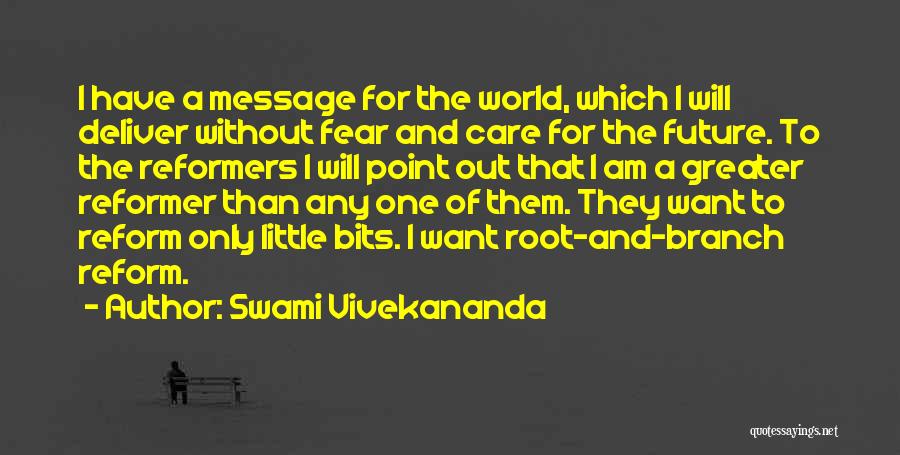 I have a message for the world, which I will deliver without fear and care for the future. To the reformers I will point out that I am a greater reformer than any one of them. They want to reform only little bits. I want root-and-branch reform.

- Author: Swami Vivekananda

quotessayings.net